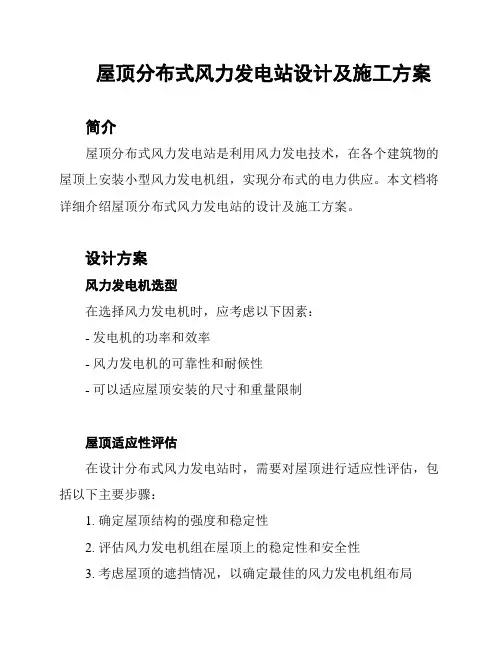 屋顶分布式风力发电站设计及施工方案

简介

屋顶分布式风力发电站是利用风力发电技术，在各个建筑物的屋顶上安装小型风力发电机组，实现分布式的电力供应。本文档将详细介绍屋顶分布式风力发电站的设计及施工方案。

设计方案

风力发电机选型

在选择风力发电机时，应考虑以下因素：

- 发电机的功率和效率

- 风力发电机的可靠性和耐候性

- 可以适应屋顶安装的尺寸和重量限制

屋顶适应性评估

在设计分布式风力发电站时，需要对屋顶进行适应性评估，包括以下主要步骤：

1. 确定屋顶结构的强度和稳定性

2. 评估风力发电机组在屋顶上的稳定性和安全性

3. 考虑屋顶的遮挡情况，以确定最佳的风力发电机组布局